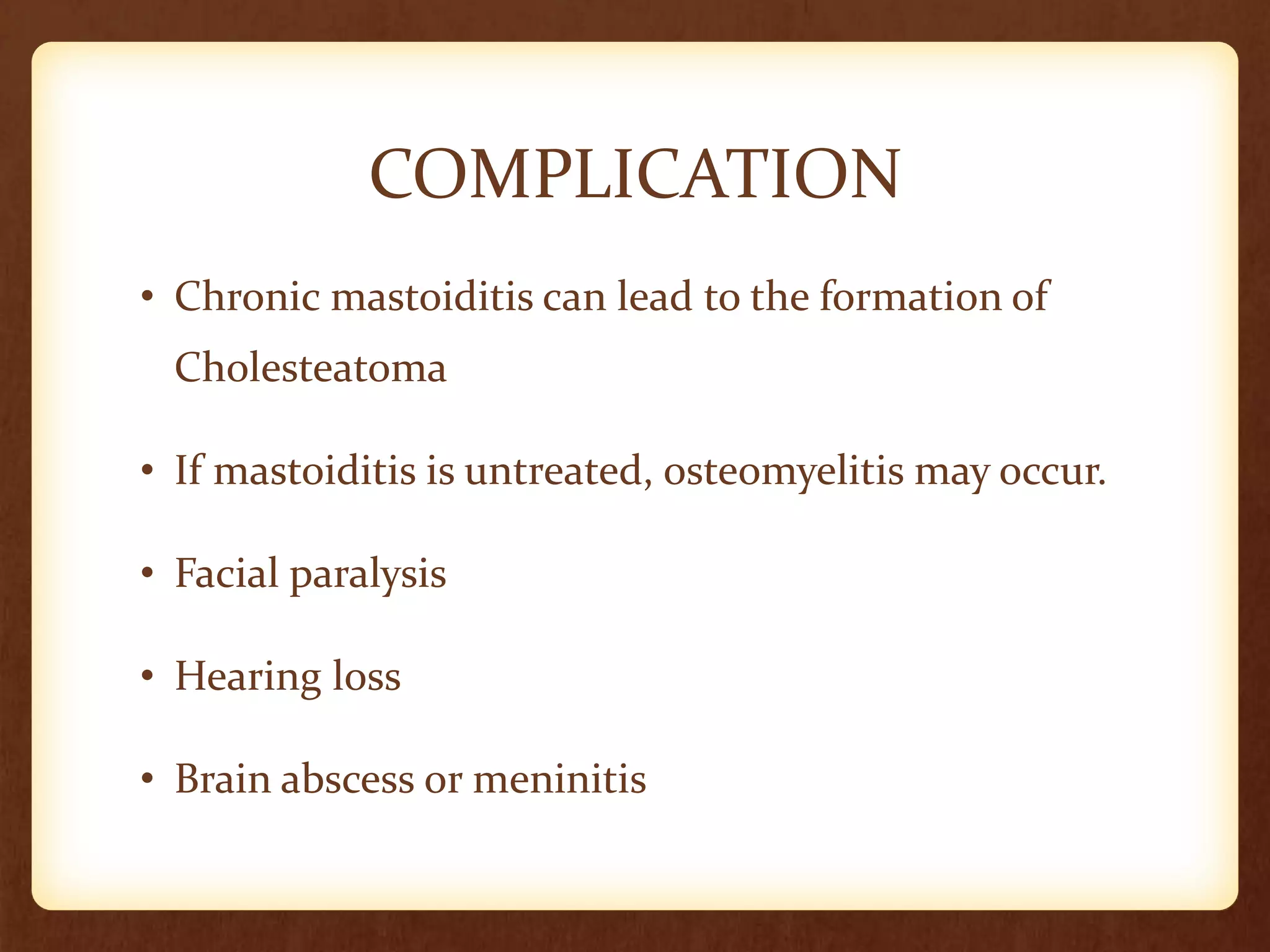 COMPLICATION

• Chronic mastoiditis can lead to the formation of Cholesteatoma

• If mastoiditis is untreated, osteomyelitis may occur.

• Facial paralysis

• Hearing loss

• Brain abscess or meninitis